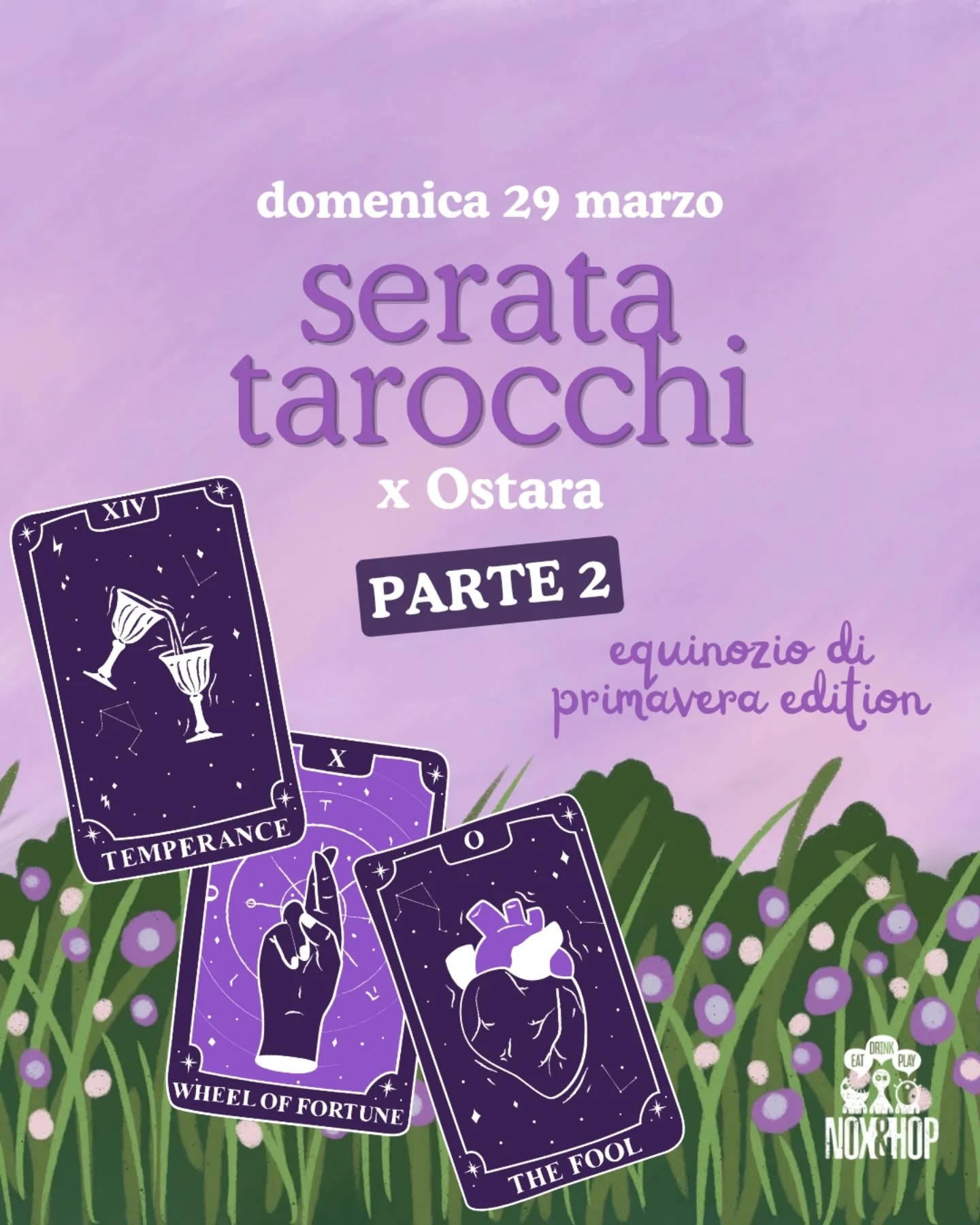 domenica 29 marzo

serata tarocchi

x Ostara

PARTE 2

equinozio di primavera edition

XIV

TEMPERANCE

X

WHEEL OF FORTUNE

O

THE FOOL

EAT DRINK PLAY

NOX&HOP